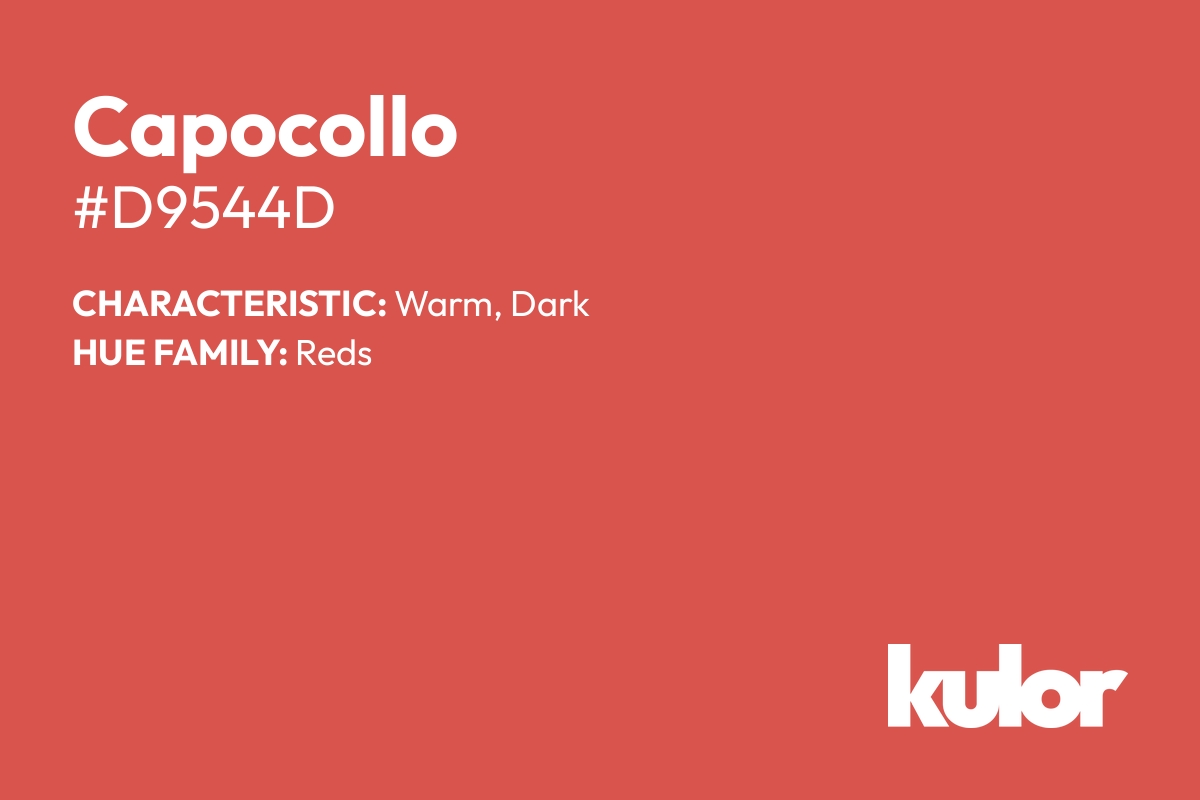 Capocollo
#D9544D

CHARACTERISTIC: Warm, Dark
HUE FAMILY: Reds

kulor